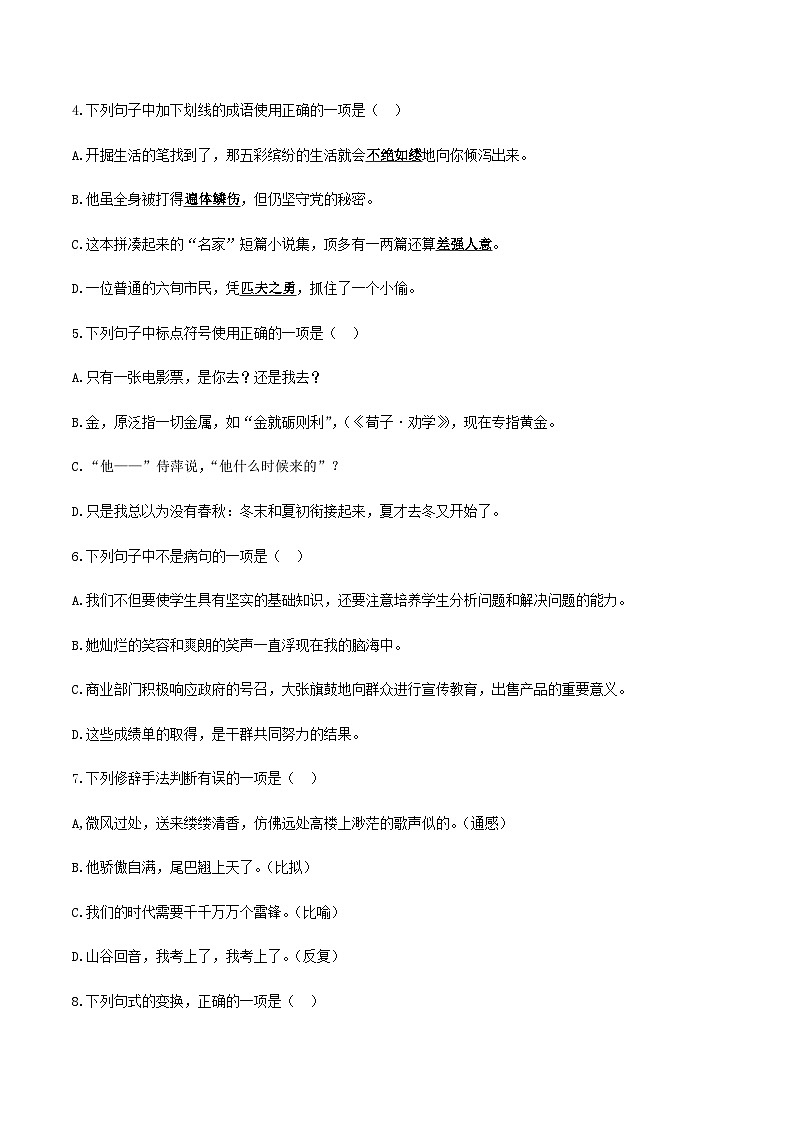 4.下列句子中加下划线的成语使用正确的一项是（ ）

A.开掘生活的笔找到了，那五彩缤纷的生活就会不绝如缕地向你倾泻出来。

B.他虽全身被打得遍体鳞伤，但仍坚守党的秘密。

C.这本拼凑起来的“名家”短篇小说集，顶多有一两篇还算差强人意。

D.一位普通的六旬市民，凭匹夫之勇，抓住了一个小偷。

5.下列句子中标点符号使用正确的一项是（ ）

A.只有一张电影票，是你去？还是我去？

B.金，原泛指一切金属，如“金就砺则利”，（《荀子·劝学》），现在专指黄金。

C.“他——”侍萍说，“他什么时候来的”？

D.只是我总以为没有春秋：冬末和夏初衔接起来，夏才去冬又开始了。

6.下列句子中不是病句的一项是（ ）

A.我们不但要使学生具有坚实的基础知识，还要注意培养学生分析问题和解决问题的能力。

B.她灿烂的笑容和爽朗的笑声一直浮现在我的脑海中。

C.商业部门积极响应政府的号召，大张旗鼓地向群众进行宣传教育，出售产品的重要意义。

D.这些成绩单的取得，是干群共同努力的结果。

7.下列修辞手法判断有误的一项是（ ）

A,微风过处，送来缕缕清香，仿佛远处高楼上渺茫的歌声似的。(通感)

B.他骄傲自满，尾巴翘上天了。(比拟)

C.我们的时代需要千千万万个雷锋。(比喻)

D.山谷回音，我考上了，我考上了。(反复)

8.下列句式的变换，正确的一项是（ ）